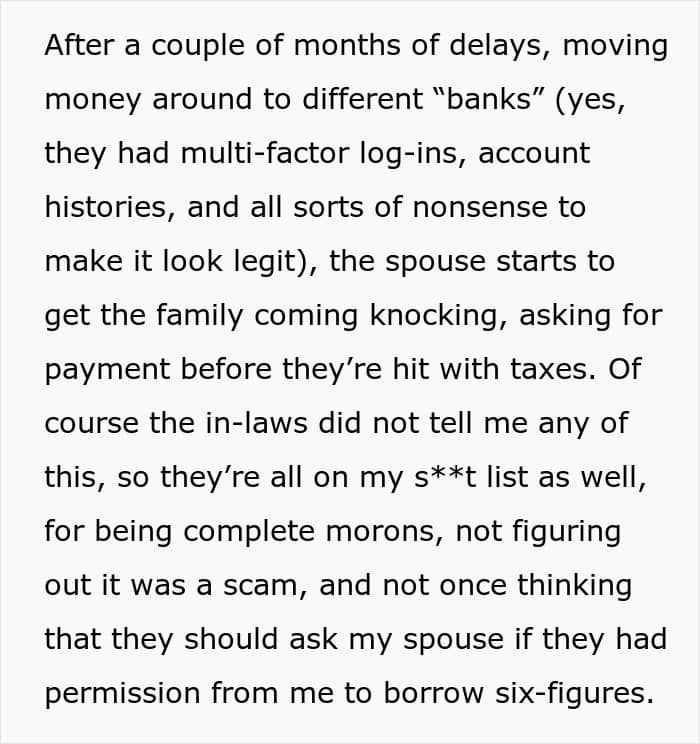 After a couple of months of delays, moving money around to different “banks” (yes, they had multi-factor log-ins, account histories, and all sorts of nonsense to make it look legit), the spouse starts to get the family coming knocking, asking for payment before they’re hit with taxes. Of course the in-laws did not tell me any of this, so they’re all on my s**t list as well, for being complete morons, not figuring out it was a scam, and not once thinking that they should ask my spouse if they had permission from me to borrow six-figures.